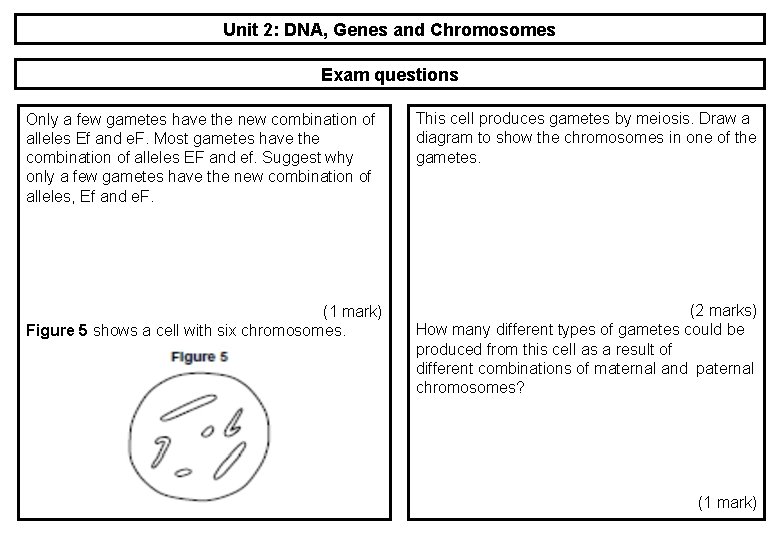 Unit 2: DNA, Genes and Chromosomes

Exam questions

Only a few gametes have the new combination of alleles Ef and eF. Most gametes have the combination of alleles EF and ef. Suggest why only a few gametes have the new combination of alleles, Ef and eF.

(1 mark)

Figure 5 shows a cell with six chromosomes.

Figure 5

This cell produces gametes by meiosis. Draw a diagram to show the chromosomes in one of the gametes.

(2 marks)

How many different types of gametes could be produced from this cell as a result of different combinations of maternal and paternal chromosomes?

(1 mark)